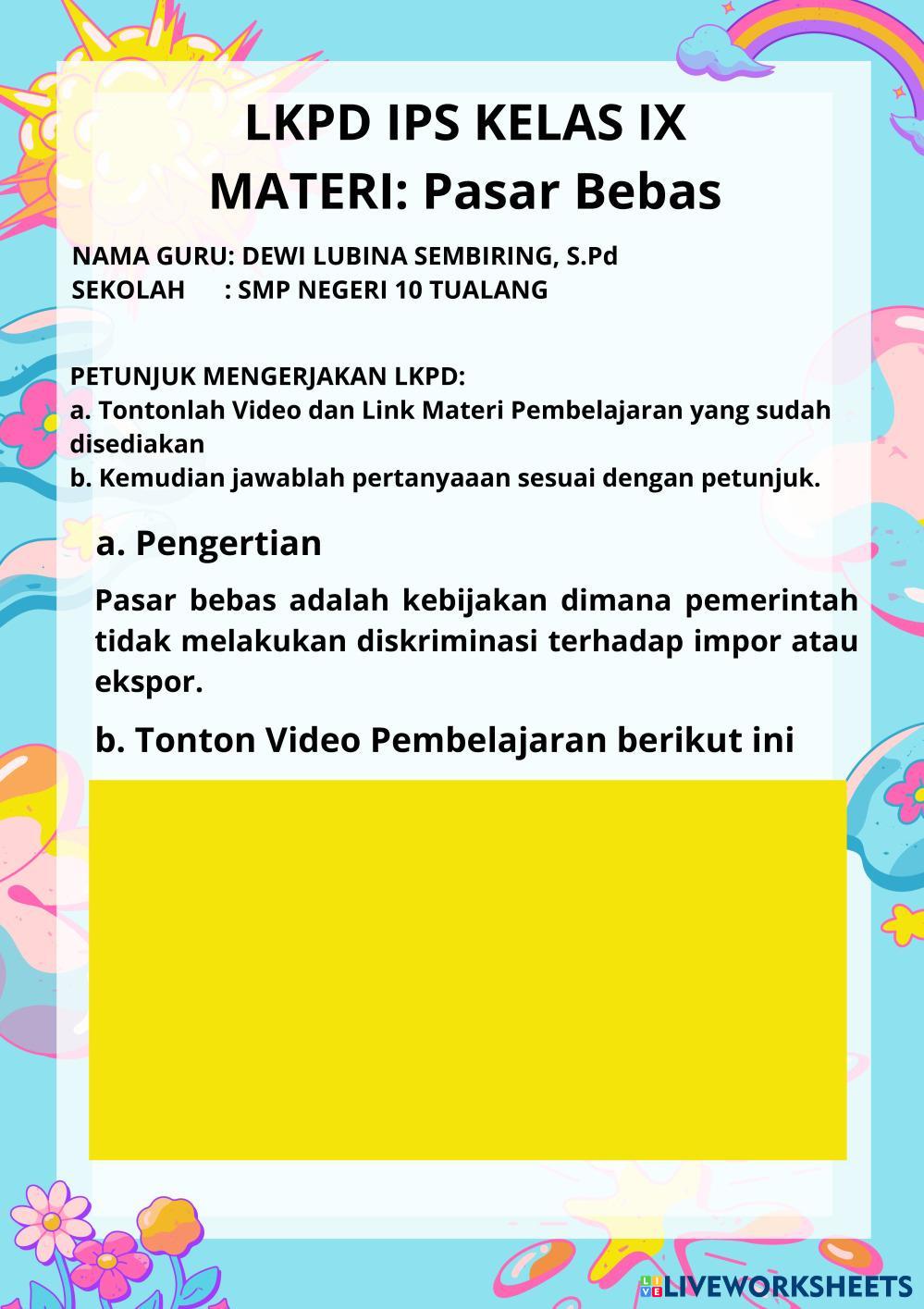 LKPD IPS KELAS IX
MATERI: Pasar Bebas

NAMA GURU: DEWI LUBINA SEMBIRING, S.Pd
SEKOLAH : SMP NEGERI 10 TUALANG

PETUNJUK MENGERJAKAN LKPD:
a. Tontonlah Video dan Link Materi Pembelajaran yang sudah disediakan
b. Kemudian jawablah pertanyaaan sesuai dengan petunjuk.

a. Pengertian

Pasar bebas adalah kebijakan dimana pemerintah tidak melakukan diskriminasi terhadap impor atau ekspor.

b. Tonton Video Pembelajaran berikut ini

LIVEWORKSHEETS